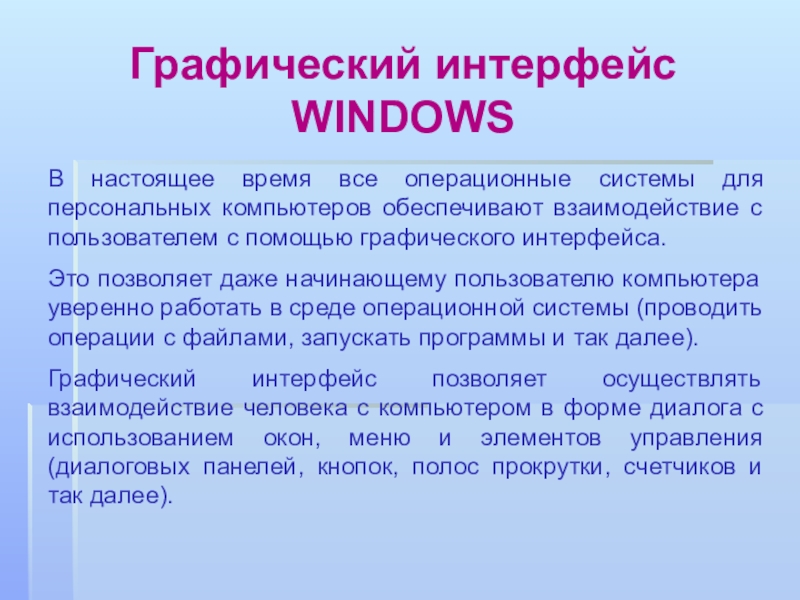 Графический интерфейс WINDOWS

В настоящее время все операционные системы для персональных компьютеров обеспечивают взаимодействие с пользователем с помощью графического интерфейса.

Это позволяет даже начинающему пользователю компьютера уверенно работать в среде операционной системы (проводить операции с файлами, запускать программы и так далее).

Графический интерфейс позволяет осуществлять взаимодействие человека с компьютером в форме диалога с использованием окон, меню и элементов управления (диалоговых панелей, кнопок, полос прокрутки, счетчиков и так далее).